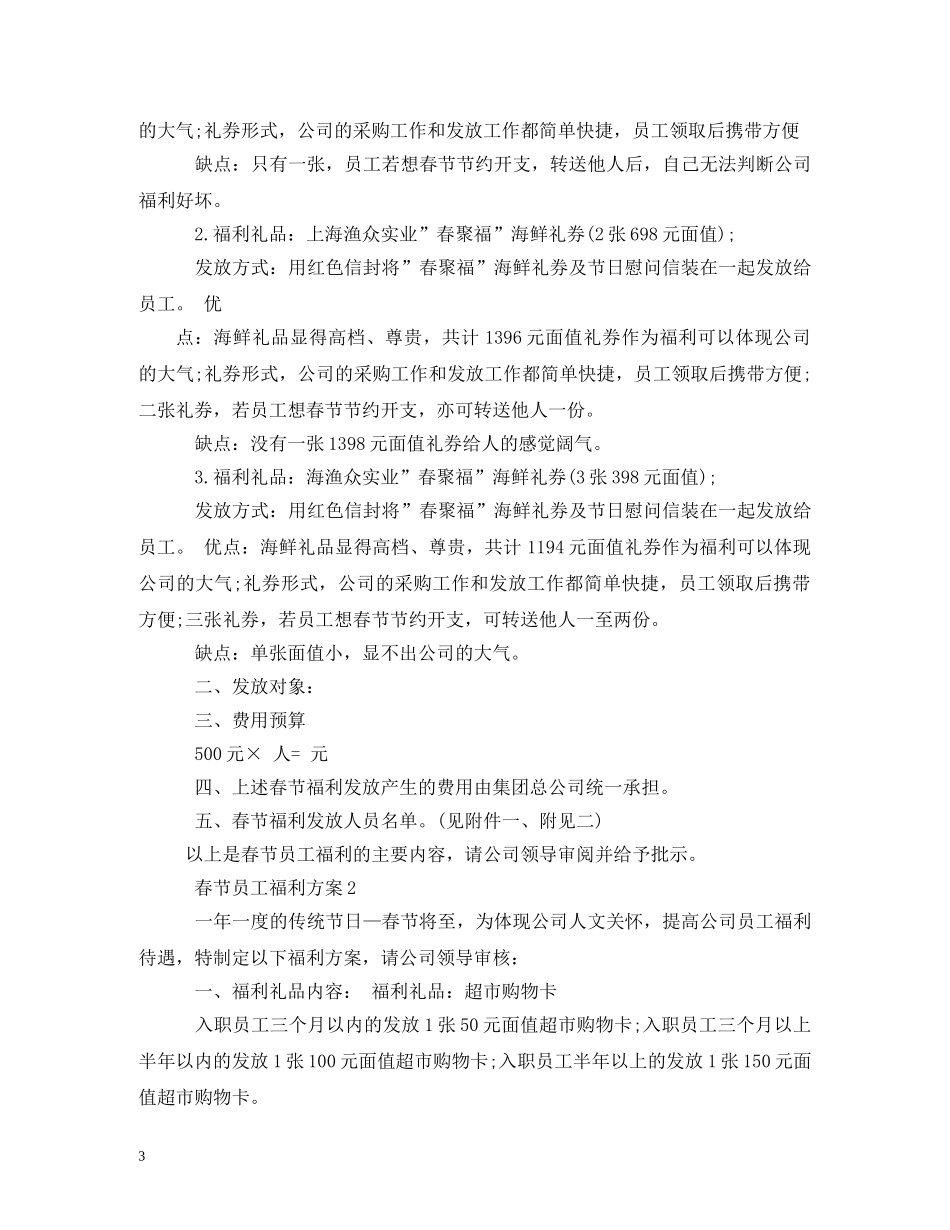 的大气;礼券形式，公司的采购工作和发放工作都简单快捷，员工领取后携带方便

缺点：只有一张，员工若想春节节约开支，转送他人后，自己无法判断公司福利好坏。

2.福利礼品：上海渔众实业”春聚福”海鲜礼券(2张698元面值);

发放方式：用红色信封将”春聚福”海鲜礼券及节日慰问信装在一起发放给员工。 优

点：海鲜礼品显得高档、尊贵，共计1396元面值礼券作为福利可以体现公司的大气;礼券形式，公司的采购工作和发放工作都简单快捷，员工领取后携带方便;二张礼券，若员工想春节节约开支，亦可转送他人一份。

缺点：没有一张1398元面值礼券给人的感觉阔气。

3.福利礼品：海渔众实业”春聚福”海鲜礼券(3张398元面值);

发放方式：用红色信封将”春聚福”海鲜礼券及节日慰问信装在一起发放给员工。 优点：海鲜礼品显得高档、尊贵，共计1194元面值礼券作为福利可以体现公司的大气;礼券形式，公司的采购工作和发放工作都简单快捷，员工领取后携带方便;三张礼券，若员工想春节节约开支，可转送他人一至两份。

缺点：单张面值小，显不出公司的大气。

二、发放对象：

三、费用预算

500元× 人= 元

四、上述春节福利发放产生的费用由集团总公司统一承担。

五、春节福利发放人员名单。(见附件一、附见二)

以上是春节员工福利的主要内容，请公司领导审阅并给予批示。

春节员工福利方案2

一年一度的传统节日—春节将至，为体现公司人文关怀，提高公司员工福利待遇，特制定以下福利方案，请公司领导审核：

一、福利礼品内容： 福利礼品：超市购物卡

入职员工三个月以内的发放1张50元面值超市购物卡;入职员工三个月以上半年以内的发放1张100元面值超市购物卡;入职员工半年以上的发放1张150元面值超市购物卡。

3